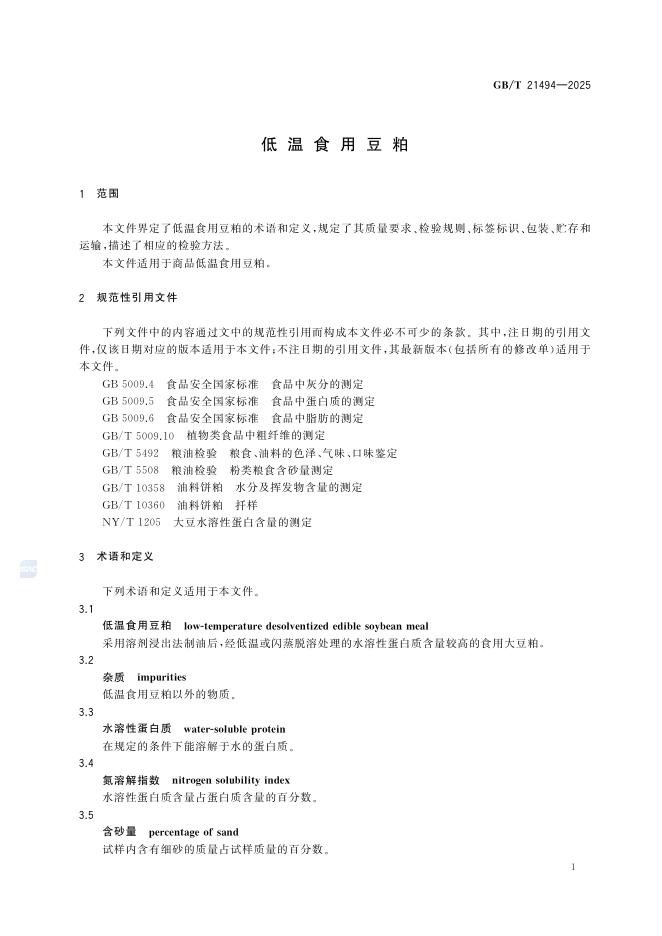 GB/T 21494—2025

低温食用豆粕

1 范围

本文件界定了低温食用豆粕的术语和定义，规定了其质量要求、检验规则、标签标识、包装、贮存和运输，描述了相应的检验方法。

本文件适用于商品低温食用豆粕。

2 规范性引用文件

下列文件中的内容通过文中的规范性引用而构成本文件必不可少的条款。其中，注日期的引用文件，仅该日期对应的版本适用于本文件；不注日期的引用文件，其最新版本（包括所有的修改单）适用于本文件。

GB 5009.4 食品安全国家标准 食品中灰分的测定
GB 5009.5 食品安全国家标准 食品中蛋白质的测定
GB 5009.6 食品安全国家标准 食品中脂肪的测定
GB/T 5009.10 植物类食品中粗纤维的测定
GB/T 5492 粮油检验 粮食、油料的色泽、气味、口味鉴定
GB/T 5508 粮油检验 粉类粮食含砂量测定
GB/T 10358 油料饼粕 水分及挥发物含量的测定
GB/T 10360 油料饼粕 扦样
NY/T 1205 大豆水溶性蛋白含量的测定

3 术语和定义

下列术语和定义适用于本文件。

3.1
低温食用豆粕 low-temperature desolventized edible soybean meal
采用溶剂浸出法制油后，经低温或闪蒸脱溶处理的水溶性蛋白质含量较高的食用大豆粕。

3.2
杂质 impurities
低温食用豆粕以外的物质。

3.3
水溶性蛋白质 water-soluble protein
在规定的条件下能溶解于水的蛋白质。

3.4
氮溶解指数 nitrogen solubility index
水溶性蛋白质含量占蛋白质含量的百分数。

3.5
含砂量 percentage of sand
试样内含有细砂的质量占试样质量的百分数。

1